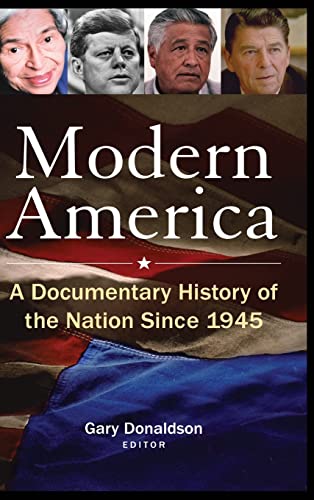 Modern America

A Documentary History of the Nation Since 1945

Gary Donaldson
EDITOR